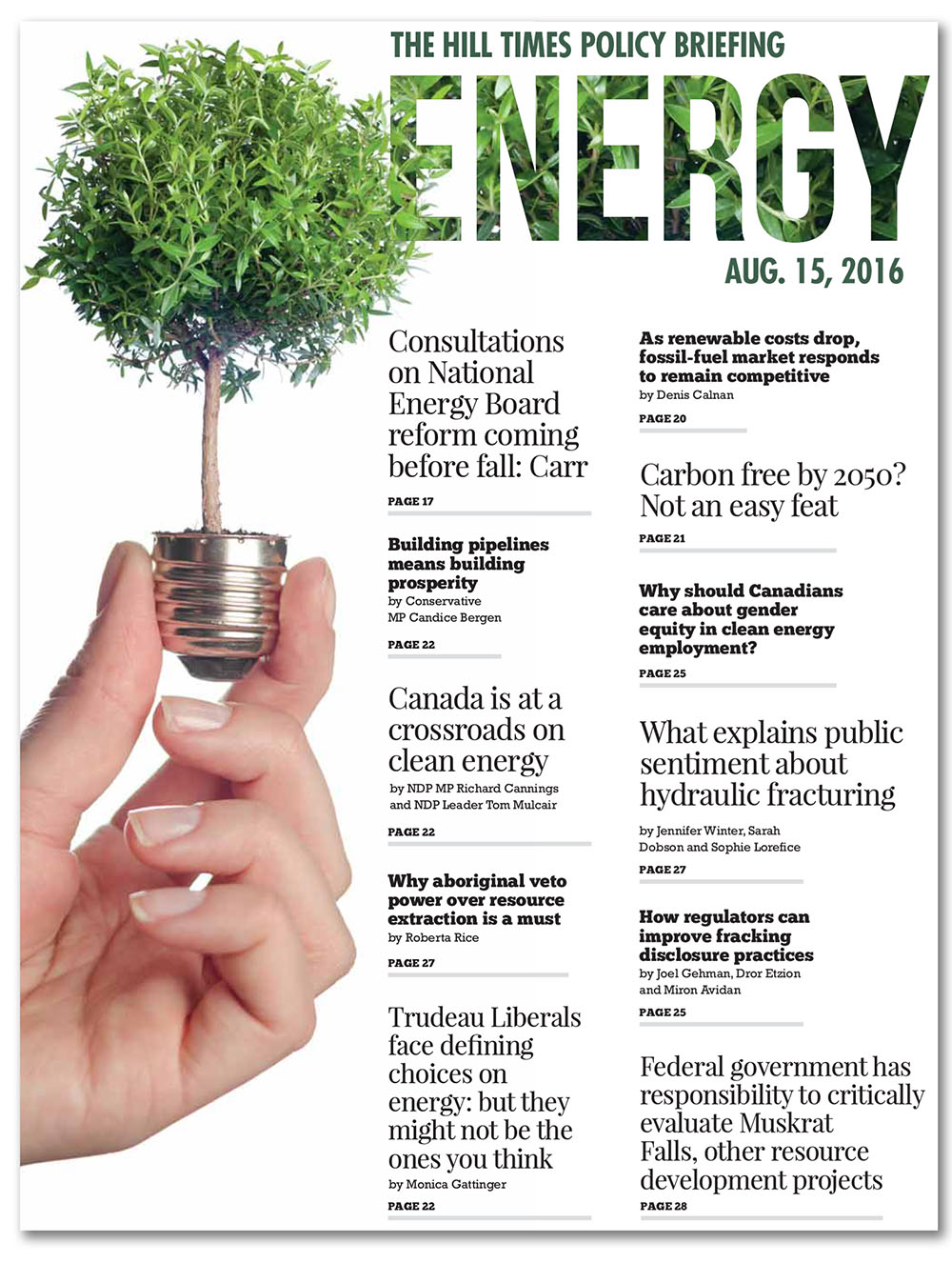 THE HILL TIMES POLICY BRIEFING

ENERGY

AUG. 15, 2016

Consultations on National Energy Board reform coming before fall: Carr

PAGE 17

Building pipelines means building prosperity

by Conservative MP Candice Bergen

PAGE 22

Canada is at a crossroads on clean energy

by NDP MP Richard Cannings and NDP Leader Tom Mulcair

PAGE 22

Why aboriginal veto power over resource extraction is a must

by Roberta Rice

PAGE 27

Trudeau Liberals face defining choices on energy: but they might not be the ones you think

by Monica Gattinger

PAGE 22

As renewable costs drop, fossil-fuel market responds to remain competitive

by Denis Calnan

PAGE 20

Carbon free by 2050? Not an easy feat

PAGE 21

Why should Canadians care about gender equity in clean energy employment?

PAGE 25

What explains public sentiment about hydraulic fracturing

by Jennifer Winter, Sarah Dobson and Sophie Lorefice

PAGE 27

How regulators can improve fracking disclosure practices

by Joel Gehman, Dror Etzion and Miron Avidan

PAGE 25

Federal government has responsibility to critically evaluate Muskrat Falls, other resource development projects

PAGE 28